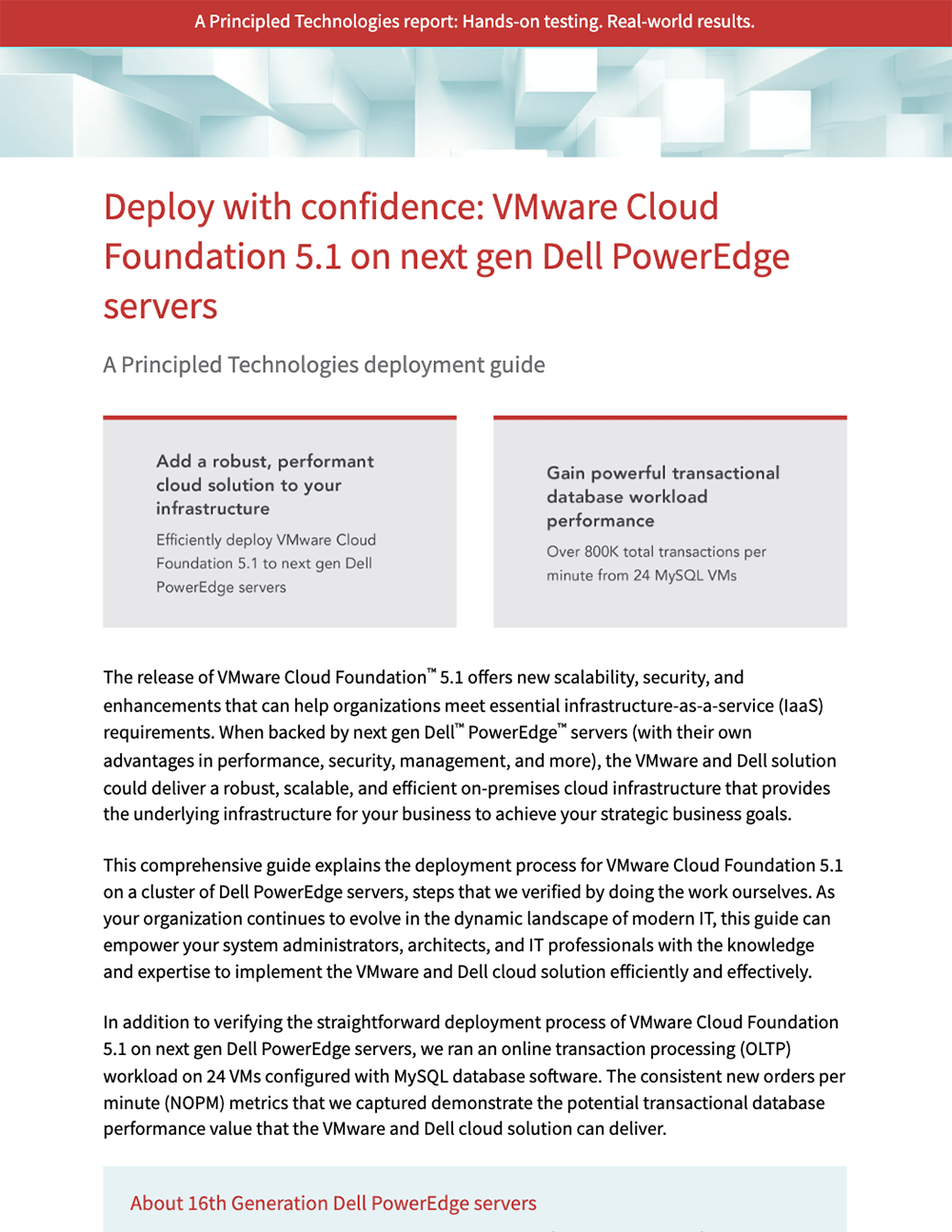 A Principled Technologies report: Hands-on testing. Real-world results.

Deploy with confidence: VMware Cloud Foundation 5.1 on next gen Dell PowerEdge servers

A Principled Technologies deployment guide

Add a robust, performant cloud solution to your infrastructure

Efficiently deploy VMware Cloud Foundation 5.1 to next gen Dell PowerEdge servers

Gain powerful transactional database workload performance

Over 800K total transactions per minute from 24 MySQL VMs

The release of VMware Cloud Foundation™ 5.1 offers new scalability, security, and enhancements that can help organizations meet essential infrastructure-as-a-service (IaaS) requirements. When backed by next gen Dell™ PowerEdge™ servers (with their own advantages in performance, security, management, and more), the VMware and Dell solution could deliver a robust, scalable, and efficient on-premises cloud infrastructure that provides the underlying infrastructure for your business to achieve your strategic business goals.

This comprehensive guide explains the deployment process for VMware Cloud Foundation 5.1 on a cluster of Dell PowerEdge servers, steps that we verified by doing the work ourselves. As your organization continues to evolve in the dynamic landscape of modern IT, this guide can empower your system administrators, architects, and IT professionals with the knowledge and expertise to implement the VMware and Dell cloud solution efficiently and effectively.

In addition to verifying the straightforward deployment process of VMware Cloud Foundation 5.1 on next gen Dell PowerEdge servers, we ran an online transaction processing (OLTP) workload on 24 VMs configured with MySQL database software. The consistent new orders per minute (NOPM) metrics that we captured demonstrate the potential transactional database performance value that the VMware and Dell cloud solution can deliver.

About 16th Generation Dell PowerEdge servers